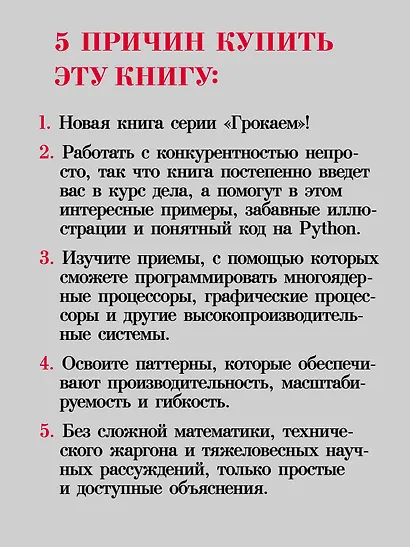 5 ПРИЧИН КУПИТЬ ЭТУ КНИГУ:

1. Новая книга серии «Грокаем»!

2. Работать с конкурентностью непросто, так что книга постепенно введет вас в курс дела, а помогут в этом интересные примеры, забавные иллюстрации и понятный код на Python.

3. Изучите приемы, с помощью которых сможете программировать многоядерные процессоры, графические процессоры и другие высокопроизводительные системы.

4. Освоите паттерны, которые обеспечивают производительность, масштабируемость и гибкость.

5. Без сложной математики, технического жаргона и тяжеловесных научных рассуждений, только простые и доступные объяснения.